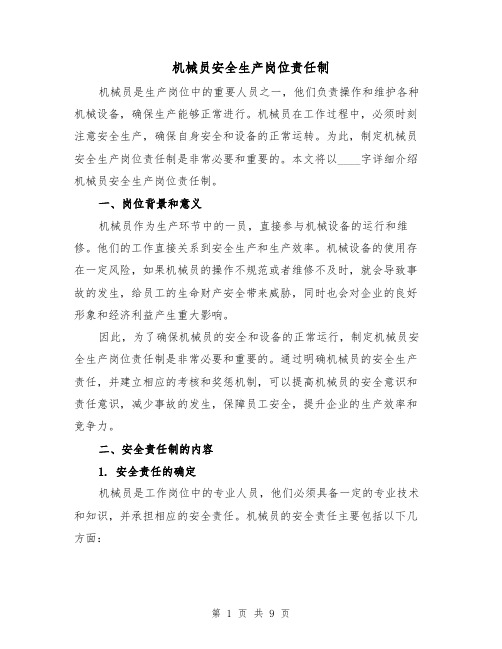 机械员安全生产岗位责任制

机械员是生产岗位中的重要人员之一，他们负责操作和维护各种机械设备，确保生产能够正常进行。机械员在工作过程中，必须时刻注意安全生产，确保自身安全和设备的正常运转。为此，制定机械员安全生产岗位责任制是非常必要和重要的。本文将以____字详细介绍机械员安全生产岗位责任制。

一、岗位背景和意义

机械员作为生产环节中的一员，直接参与机械设备的运行和维修。他们的工作直接关系到安全生产和生产效率。机械设备的使用存在一定风险，如果机械员的操作不规范或者维修不及时，就会导致事故的发生，给员工的生命财产安全带来威胁，同时也会对企业的良好形象和经济利益产生重大影响。

因此，为了确保机械员的安全和设备的正常运行，制定机械员安全生产岗位责任制是非常必要和重要的。通过明确机械员的安全生产责任，并建立相应的考核和奖惩机制，可以提高机械员的安全意识和责任意识，减少事故的发生，保障员工安全，提升企业的生产效率和竞争力。

二、安全责任制的内容

1. 安全责任的确定

机械员是工作岗位中的专业人员，他们必须具备一定的专业技术和知识，并承担相应的安全责任。机械员的安全责任主要包括以下几方面：

第 1 页 共 9 页